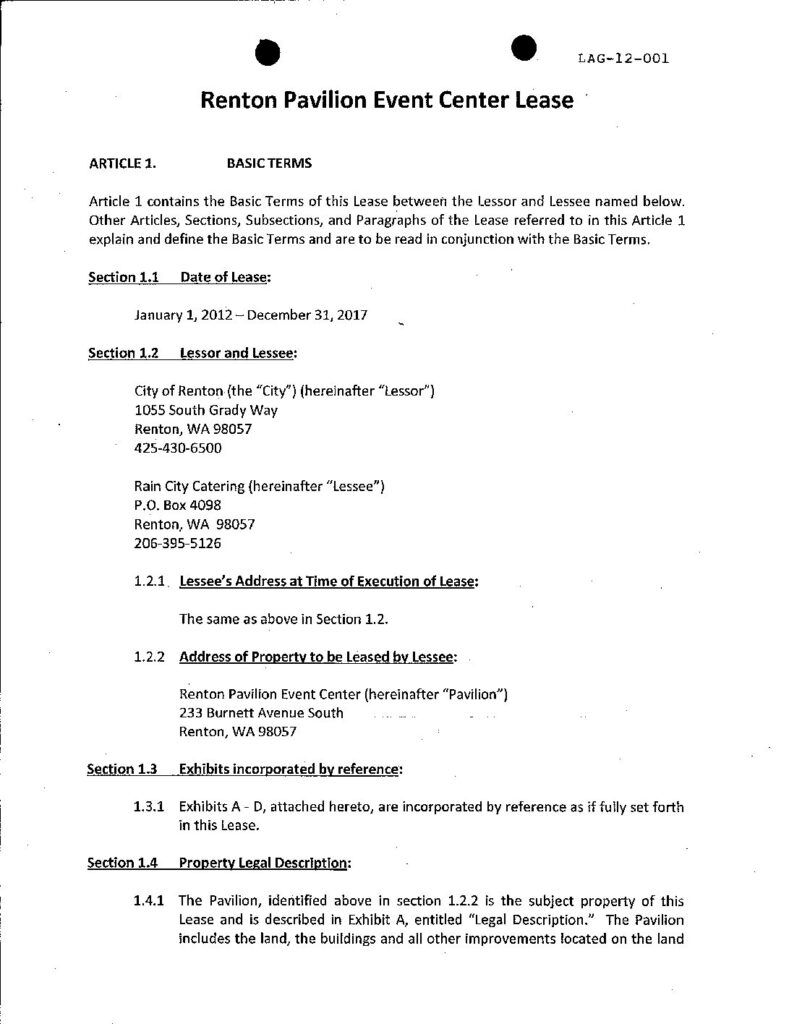 LAG-12-001

Renton Pavilion Event Center Lease

ARTICLE 1. BASIC TERMS

Article 1 contains the Basic Terms of this Lease between the Lessor and Lessee named below. Other Articles, Sections, Subsections, and Paragraphs of the Lease referred to in this Article 1 explain and define the Basic Terms and are to be read in conjunction with the Basic Terms.

Section 1.1 Date of Lease:

January 1, 2012 – December 31, 2017

Section 1.2 Lessor and Lessee:

City of Renton (the "City") (hereinafter "Lessor")
1055 South Grady Way
Renton, WA 98057
425-430-6500

Rain City Catering (hereinafter "Lessee")
P.O. Box 4098
Renton, WA 98057
206-395-5126

1.2.1 Lessee's Address at Time of Execution of Lease:

The same as above in Section 1.2.

1.2.2 Address of Property to be Leased by Lessee:

Renton Pavilion Event Center (hereinafter "Pavilion")
233 Burnett Avenue South
Renton, WA 98057

Section 1.3 Exhibits incorporated by reference:

1.3.1 Exhibits A - D, attached hereto, are incorporated by reference as if fully set forth in this Lease.

Section 1.4 Property Legal Description:

1.4.1 The Pavilion, identified above in section 1.2.2 is the subject property of this Lease and is described in Exhibit A, entitled "Legal Description." The Pavilion includes the land, the buildings and all other improvements located on the land